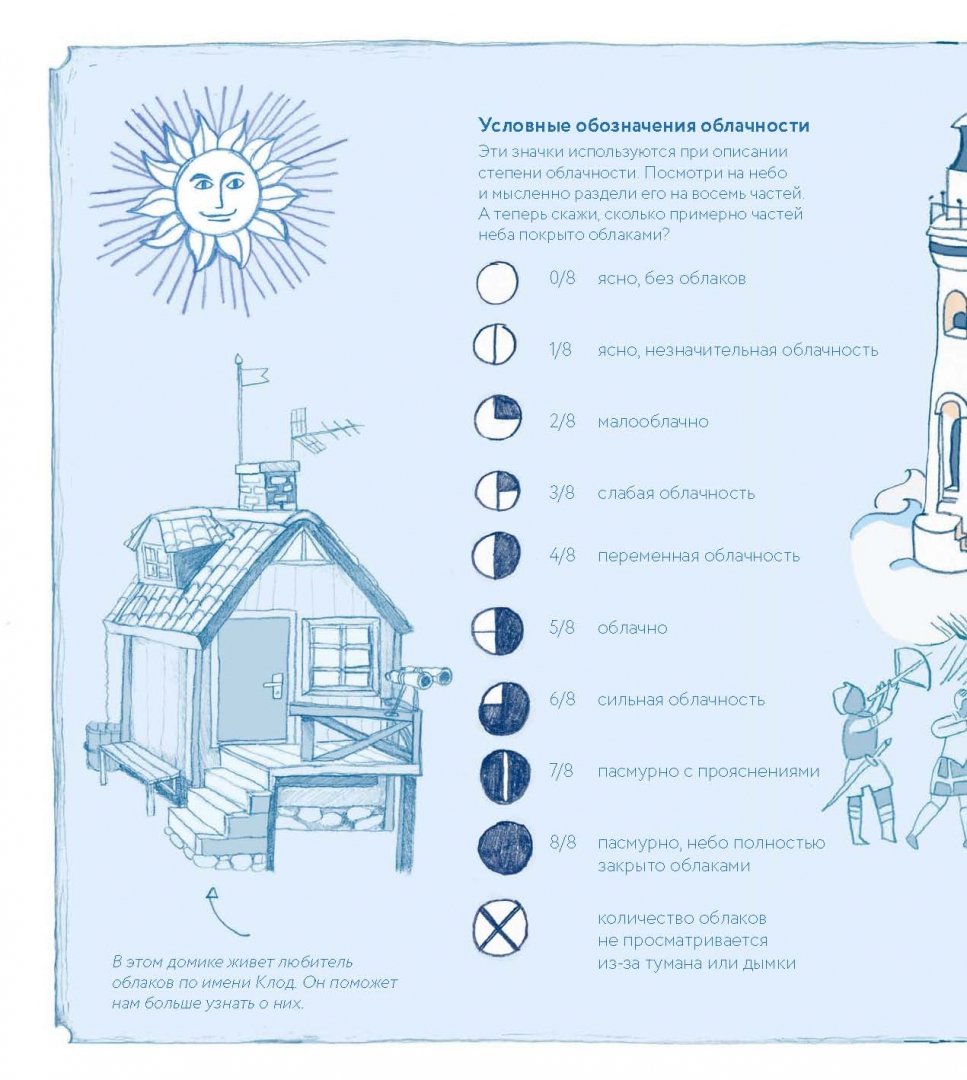 Условные обозначения облачности

Эти значки используются при описании степени облачности. Посмотри на небо и мысленно раздели его на восемь частей. А теперь скажи, сколько примерно частей неба покрыто облаками?

0/8 ясно, без облаков

1/8 ясно, незначительная облачность

2/8 малооблачно

3/8 слабая облачность

4/8 переменная облачность

5/8 облачно

6/8 сильная облачность

7/8 пасмурно с прояснениями

8/8 пасмурно, небо полностью закрыто облаками

количество облаков не просматривается из-за тумана или дымки

В этом домике живет любитель облаков по имени Клод. Он поможет нам больше узнать о них.